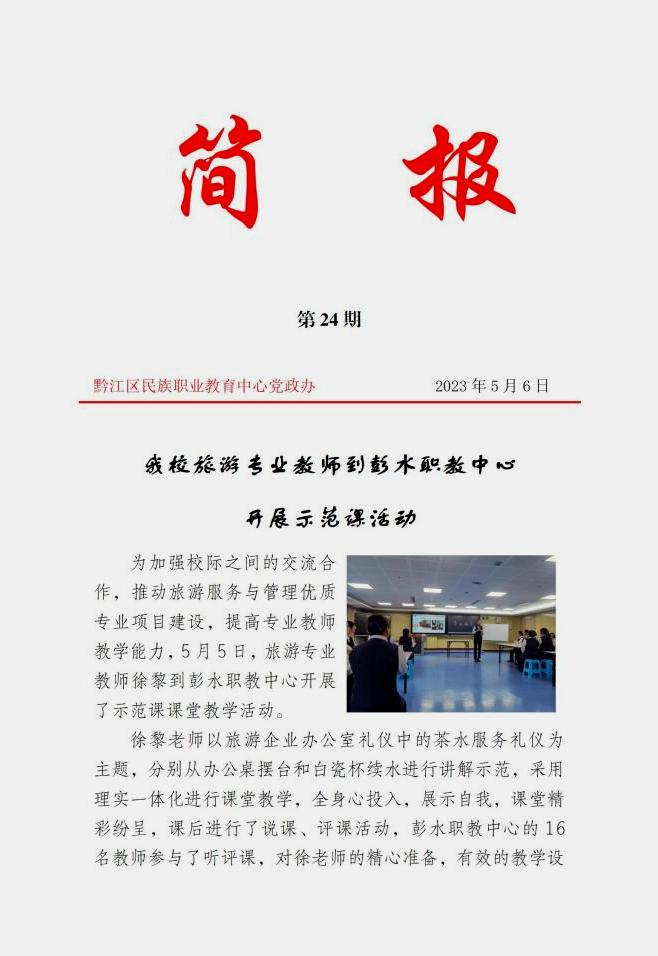 简 报

第 24 期

黔江区民族职业教育中心党政办　　2023 年 5 月 6 日

我校旅游专业教师到彭水职教中心

开展示范课活动

为加强校际之间的交流合作，推动旅游服务与管理优质专业项目建设，提高专业教师教学能力，5 月 5 日，旅游专业教师徐黎到彭水职教中心开展了示范课课堂教学活动。

徐黎老师以旅游企业办公室礼仪中的茶水服务礼仪为主题，分别从办公桌摆台和白瓷杯续水进行讲解示范，采用理实一体化进行课堂教学，全身心投入，展示自我，课堂精彩纷呈，课后进行了说课、评课活动，彭水职教中心的 16 名教师参与了听评课，对徐老师的精心准备，有效的教学设